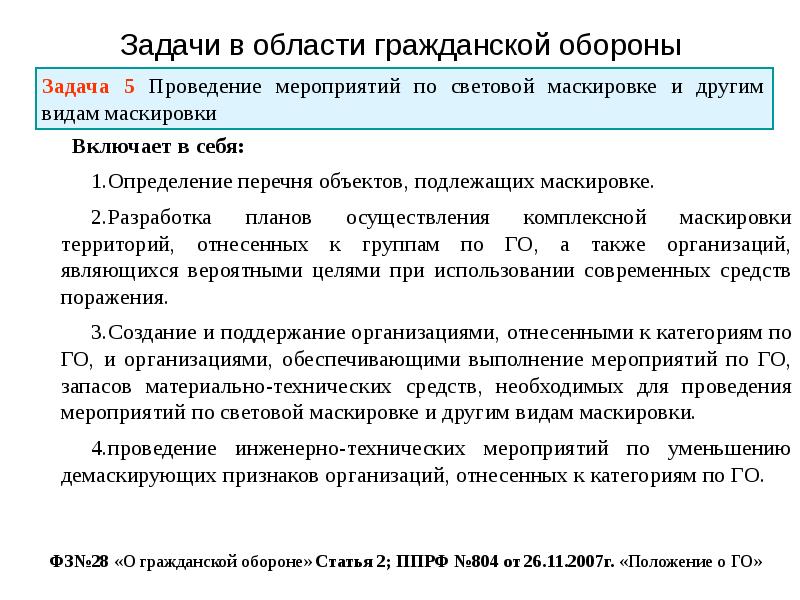 Задачи в области гражданской обороны

Задача 5 Проведение мероприятий по световой маскировке и другим видам маскировки

Включает в себя:

1.Определение перечня объектов, подлежащих маскировке.

2.Разработка планов осуществления комплексной маскировки территорий, отнесенных к группам по ГО, а также организаций, являющихся вероятными целями при использовании современных средств поражения.

3.Создание и поддержание организациями, отнесенными к категориям по ГО, и организациями, обеспечивающими выполнение мероприятий по ГО, запасов материально-технических средств, необходимых для проведения мероприятий по световой маскировке и другим видам маскировки.

4.проведение инженерно-технических мероприятий по уменьшению демаскирующих признаков организаций, отнесенных к категориям по ГО.

ФЗ№28 «О гражданской обороне» Статья 2; ППРФ №804 от 26.11.2007г. «Положение о ГО»